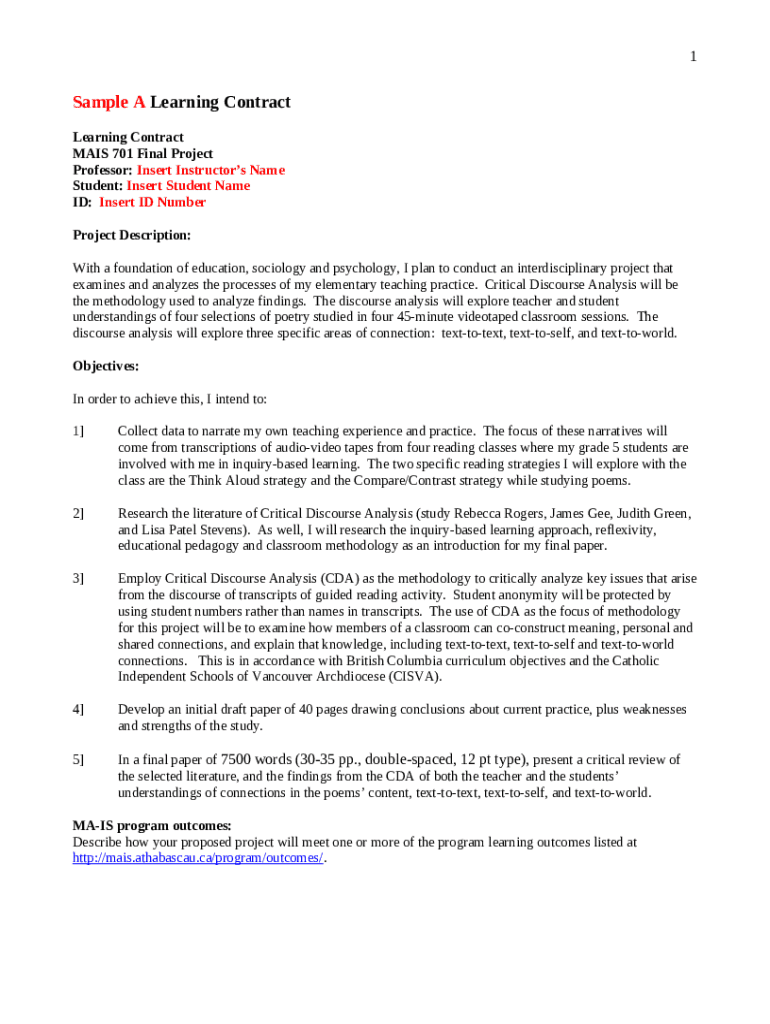 1

Sample A Learning Contract

Learning Contract
MAIS 701 Final Project
Professor: Insert Instructor's Name
Student: Insert Student Name
ID: Insert ID Number

Project Description:

With a foundation of education, sociology and psychology, I plan to conduct an interdisciplinary project that examines and analyzes the processes of my elementary teaching practice. Critical Discourse Analysis will be the methodology used to analyze findings. The discourse analysis will explore teacher and student understandings of four selections of poetry studied in four 45-minute videotaped classroom sessions. The discourse analysis will explore three specific areas of connection: text-to-text, text-to-self, and text-to-world.

Objectives:

In order to achieve this, I intend to:

1] Collect data to narrate my own teaching experience and practice. The focus of these narratives will come from transcriptions of audio-video tapes from four reading classes where my grade 5 students are involved with me in inquiry-based learning. The two specific reading strategies I will explore with the class are the Think Aloud strategy and the Compare/Contrast strategy while studying poems.

2] Research the literature of Critical Discourse Analysis (study Rebecca Rogers, James Gee, Judith Green, and Lisa Patel Stevens). As well, I will research the inquiry-based learning approach, reflexivity, educational pedagogy and classroom methodology as an introduction for my final paper.

3] Employ Critical Discourse Analysis (CDA) as the methodology to critically analyze key issues that arise from the discourse of transcripts of guided reading activity. Student anonymity will be protected by using student numbers rather than names in transcripts. The use of CDA as the focus of methodology for this project will be to examine how members of a classroom can co-construct meaning, personal and shared connections, and explain that knowledge, including text-to-text, text-to-self and text-to-world connections. This is in accordance with British Columbia curriculum objectives and the Catholic Independent Schools of Vancouver Archdiocese (CISVA).

4] Develop an initial draft paper of 40 pages drawing conclusions about current practice, plus weaknesses and strengths of the study.

5] In a final paper of 7500 words (30-35 pp., double-spaced, 12 pt type), present a critical review of the selected literature, and the findings from the CDA of both the teacher and the students' understandings of connections in the poems' content, text-to-text, text-to-self, and text-to-world.

MA-IS program outcomes:
Describe how your proposed project will meet one or more of the program learning outcomes listed at http://mais.athabascau.ca/program/outcomes/.